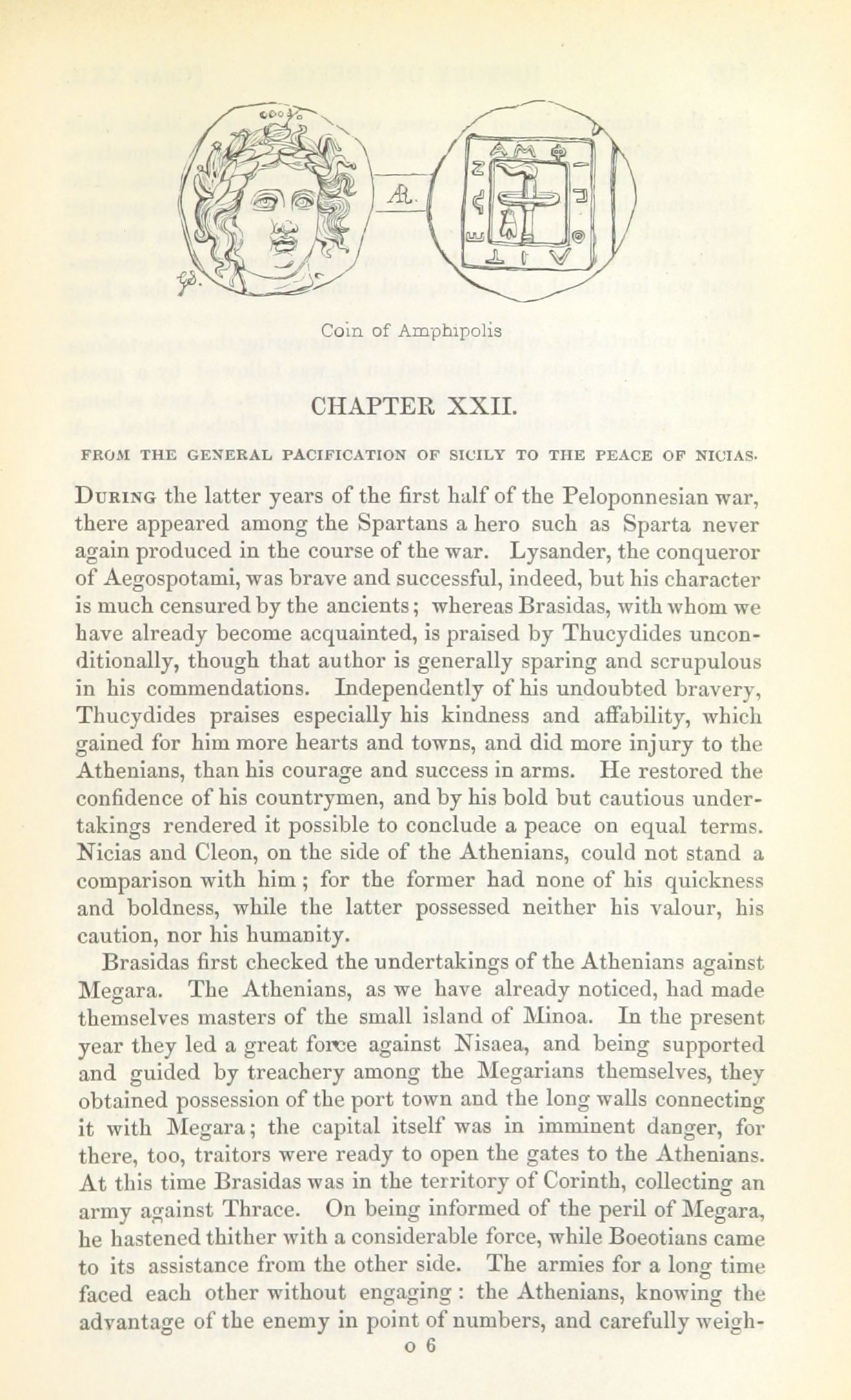 AR.

Coin of Amphipolis

CHAPTER XXII.

FROM THE GENERAL PACIFICATION OF SICILY TO THE PEACE OF NICIAS.

During the latter years of the first half of the Peloponnesian war, there appeared among the Spartans a hero such as Sparta never again produced in the course of the war. Lysander, the conqueror of Aegospotami, was brave and successful, indeed, but his character is much censured by the ancients; whereas Brasidas, with whom we have already become acquainted, is praised by Thucydides unconditionally, though that author is generally sparing and scrupulous in his commendations. Independently of his undoubted bravery, Thucydides praises especially his kindness and affability, which gained for him more hearts and towns, and did more injury to the Athenians, than his courage and success in arms. He restored the confidence of his countrymen, and by his bold but cautious undertakings rendered it possible to conclude a peace on equal terms. Nicias and Cleon, on the side of the Athenians, could not stand a comparison with him; for the former had none of his quickness and boldness, while the latter possessed neither his valour, his caution, nor his humanity.

Brasidas first checked the undertakings of the Athenians against Megara. The Athenians, as we have already noticed, had made themselves masters of the small island of Minoa. In the present year they led a great force against Nisaea, and being supported and guided by treachery among the Megarians themselves, they obtained possession of the port town and the long walls connecting it with Megara; the capital itself was in imminent danger, for there, too, traitors were ready to open the gates to the Athenians. At this time Brasidas was in the territory of Corinth, collecting an army against Thrace. On being informed of the peril of Megara, he hastened thither with a considerable force, while Boeotians came to its assistance from the other side. The armies for a long time faced each other without engaging: the Athenians, knowing the advantage of the enemy in point of numbers, and carefully weigh-

o 6